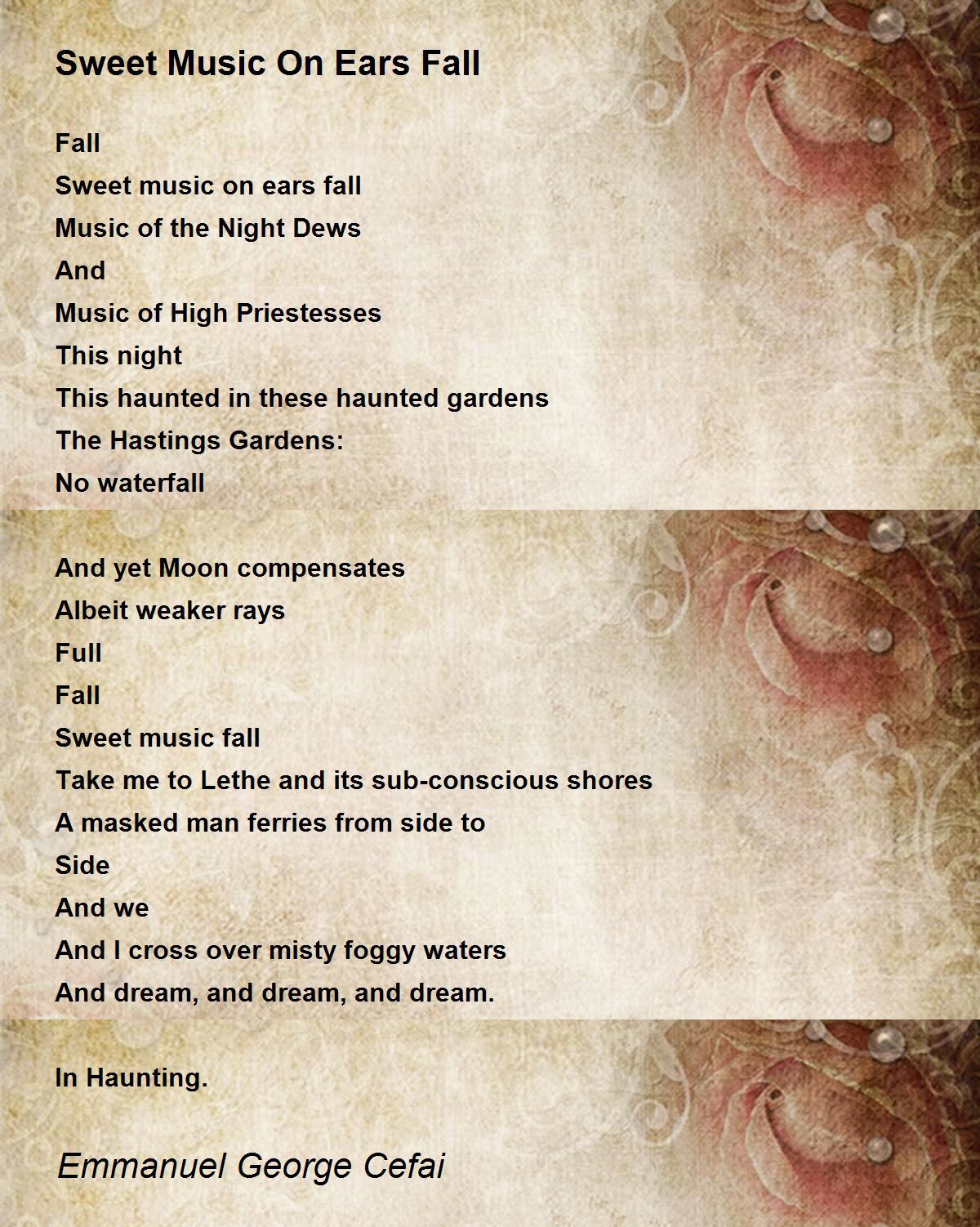 Sweet Music On Ears Fall

Fall
Sweet music on ears fall
Music of the Night Dews
And
Music of High Priestesses
This night
This haunted in these haunted gardens
The Hastings Gardens:
No waterfall

And yet Moon compensates
Albeit weaker rays
Full
Fall
Sweet music fall
Take me to Lethe and its sub-conscious shores
A masked man ferries from side to
Side
And we
And I cross over misty foggy waters
And dream, and dream, and dream.

In Haunting.

Emmanuel George Cefai